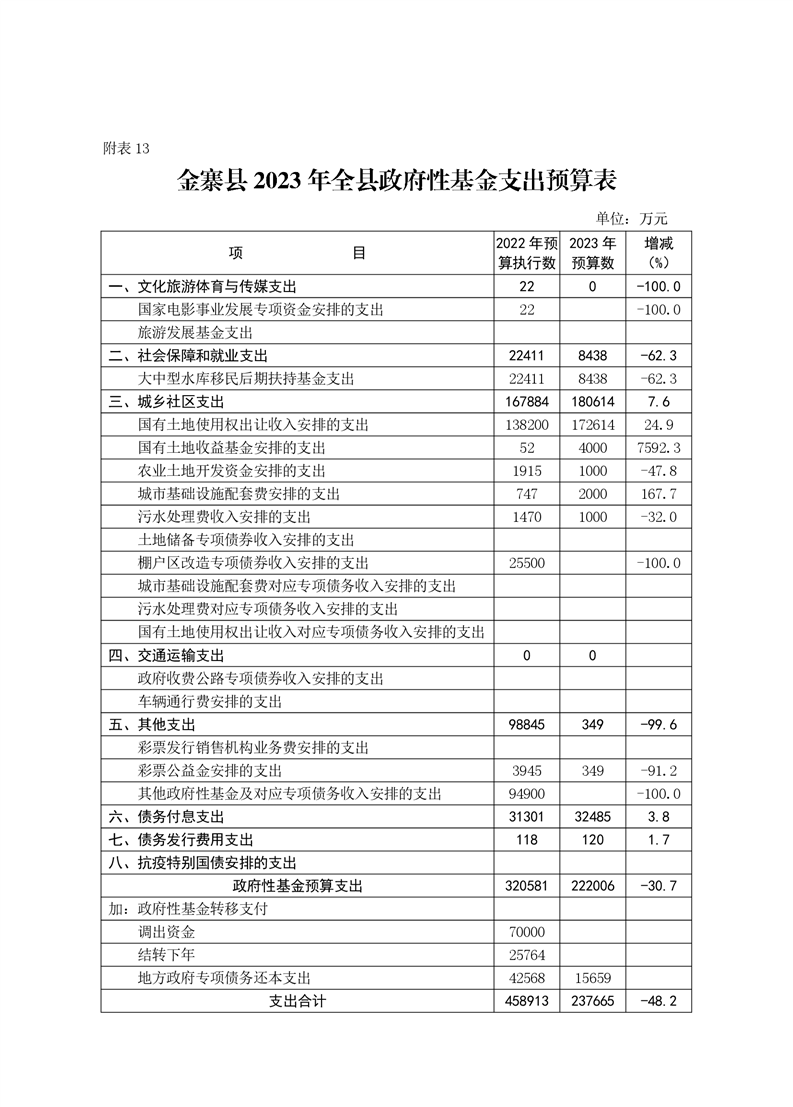 附表 13

金寨县 2023 年全县政府性基金支出预算表

单位：万元

| 项 目 | 2022 年预算执行数 | 2023 年预算数 | 增减（%） |
|---|---|---|---|
| 一、文化旅游体育与传媒支出 | 22 | 0 | -100.0 |
| 国家电影事业发展专项资金安排的支出 | 22 | | -100.0 |
| 旅游发展基金支出 | | | |
| 二、社会保障和就业支出 | 22411 | 8438 | -62.3 |
| 大中型水库移民后期扶持基金支出 | 22411 | 8438 | -62.3 |
| 三、城乡社区支出 | 167884 | 180614 | 7.6 |
| 国有土地使用权出让收入安排的支出 | 138200 | 172614 | 24.9 |
| 国有土地收益基金安排的支出 | 52 | 4000 | 7592.3 |
| 农业土地开发资金安排的支出 | 1915 | 1000 | -47.8 |
| 城市基础设施配套费安排的支出 | 747 | 2000 | 167.7 |
| 污水处理费收入安排的支出 | 1470 | 1000 | -32.0 |
| 土地储备专项债券收入安排的支出 | | | |
| 棚户区改造专项债券收入安排的支出 | 25500 | | -100.0 |
| 城市基础设施配套费对应专项债务收入安排的支出 | | | |
| 污水处理费对应专项债务收入安排的支出 | | | |
| 国有土地使用权出让收入对应专项债务收入安排的支出 | | | |
| 四、交通运输支出 | 0 | 0 | |
| 政府收费公路专项债券收入安排的支出 | | | |
| 车辆通行费安排的支出 | | | |
| 五、其他支出 | 98845 | 349 | -99.6 |
| 彩票发行销售机构业务费安排的支出 | | | |
| 彩票公益金安排的支出 | 3945 | 349 | -91.2 |
| 其他政府性基金及对应专项债务收入安排的支出 | 94900 | | -100.0 |
| 六、债务付息支出 | 31301 | 32485 | 3.8 |
| 七、债务发行费用支出 | 118 | 120 | 1.7 |
| 八、抗疫特别国债安排的支出 | | | |
| 政府性基金预算支出 | 320581 | 222006 | -30.7 |
| 加：政府性基金转移支付 | | | |
| 调出资金 | 70000 | | |
| 结转下年 | 25764 | | |
| 地方政府专项债务还本支出 | 42568 | 15659 | |
| 支出合计 | 458913 | 237665 | -48.2 |